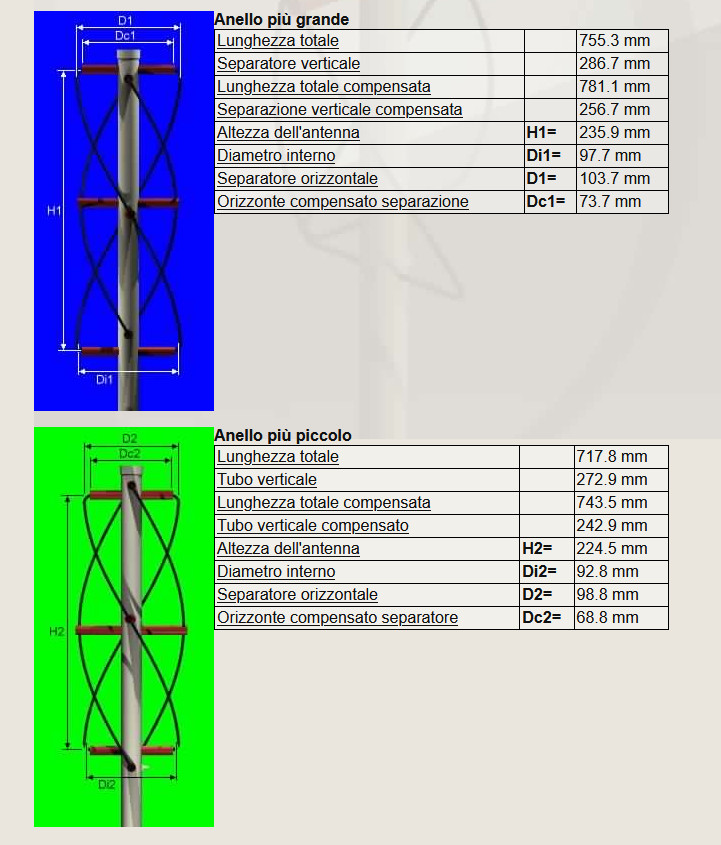 D1
Dc1
H1
Di1

Anello più grande

| Lunghezza totale | | 755.3 mm |
|---|---|---|
| Separatore verticale | | 286.7 mm |
| Lunghezza totale compensata | | 781.1 mm |
| Separazione verticale compensata | | 256.7 mm |
| Altezza dell'antenna | H1= | 235.9 mm |
| Diametro interno | Di1= | 97.7 mm |
| Separatore orizzontale | D1= | 103.7 mm |
| Orizzonte compensato separazione | Dc1= | 73.7 mm |

D2
Dc2
H2
Di2

Anello più piccolo

| Lunghezza totale | | 717.8 mm |
|---|---|---|
| Tubo verticale | | 272.9 mm |
| Lunghezza totale compensata | | 743.5 mm |
| Tubo verticale compensato | | 242.9 mm |
| Altezza dell'antenna | H2= | 224.5 mm |
| Diametro interno | Di2= | 92.8 mm |
| Separatore orizzontale | D2= | 98.8 mm |
| Orizzonte compensato separatore | Dc2= | 68.8 mm |